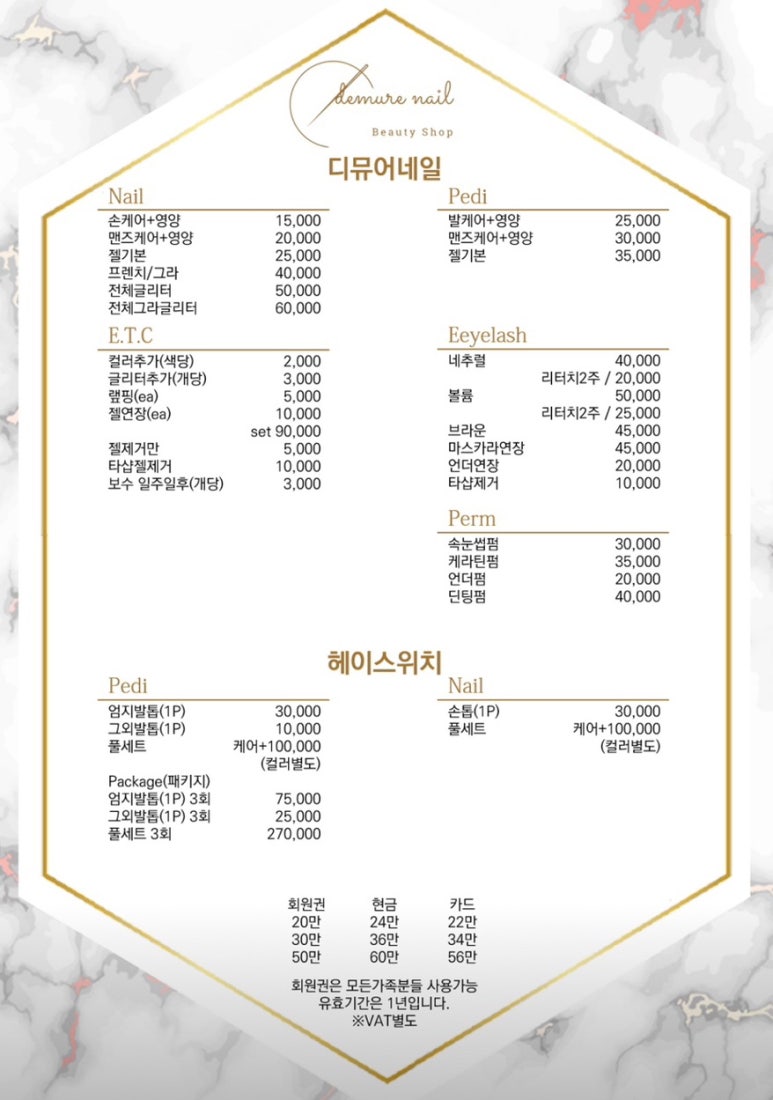 demure nail
Beauty Shop

디뮤어네일

Nail

| | |
|---|---|
| 손케어+영양 | 15,000 |
| 맨즈케어+영양 | 20,000 |
| 젤기본 | 25,000 |
| 프렌치/그라 | 40,000 |
| 전체글리터 | 50,000 |
| 전체그라글리터 | 60,000 |

E.T.C

| | |
|---|---|
| 컬러추가(색당) | 2,000 |
| 글리터추가(개당) | 3,000 |
| 랩핑(ea) | 5,000 |
| 젤연장(ea) | 10,000 |
| | set 90,000 |
| 젤제거만 | 5,000 |
| 타샵젤제거 | 10,000 |
| 보수 일주일후(개당) | 3,000 |

Pedi

| | |
|---|---|
| 발케어+영양 | 25,000 |
| 맨즈케어+영양 | 30,000 |
| 젤기본 | 35,000 |

Eeyelash

| | |
|---|---|
| 네추럴 | 40,000 |
| | 리터치2주 / 20,000 |
| 볼륨 | 50,000 |
| | 리터치2주 / 25,000 |
| 브라운 | 45,000 |
| 마스카라연장 | 45,000 |
| 언더연장 | 20,000 |
| 타샵제거 | 10,000 |

Perm

| | |
|---|---|
| 속눈썹펌 | 30,000 |
| 케라틴펌 | 35,000 |
| 언더펌 | 20,000 |
| 딘팅펌 | 40,000 |

헤이스위치

Pedi

| | |
|---|---|
| 엄지발톱(1P) | 30,000 |
| 그외발톱(1P) | 10,000 |
| 풀세트 | 케어+100,000 |
| | (컬러별도) |
| Package(패키지) | |
| 엄지발톱(1P) 3회 | 75,000 |
| 그외발톱(1P) 3회 | 25,000 |
| 풀세트 3회 | 270,000 |

Nail

| | |
|---|---|
| 손톱(1P) | 30,000 |
| 풀세트 | 케어+100,000 |
| | (컬러별도) |

| 회원권 | 현금 | 카드 |
|---|---|---|
| 20만 | 24만 | 22만 |
| 30만 | 36만 | 34만 |
| 50만 | 60만 | 56만 |

회원권은 모든가족분들 사용가능
유효기간은 1년입니다.
※VAT별도